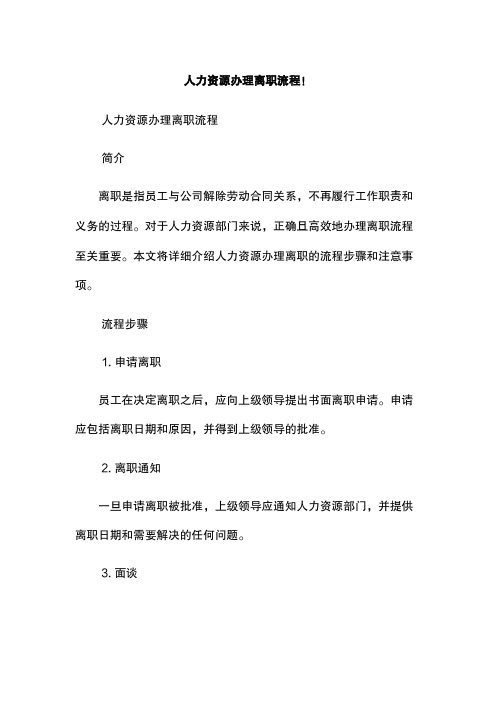 人力资源办理离职流程!

人力资源办理离职流程

简介

离职是指员工与公司解除劳动合同关系，不再履行工作职责和义务的过程。对于人力资源部门来说，正确且高效地办理离职流程至关重要。本文将详细介绍人力资源办理离职的流程步骤和注意事项。

流程步骤

1. 申请离职

员工在决定离职之后，应向上级领导提出书面离职申请。申请应包括离职日期和原因，并得到上级领导的批准。

2. 离职通知

一旦申请离职被批准，上级领导应通知人力资源部门，并提供离职日期和需要解决的任何问题。

3. 面谈